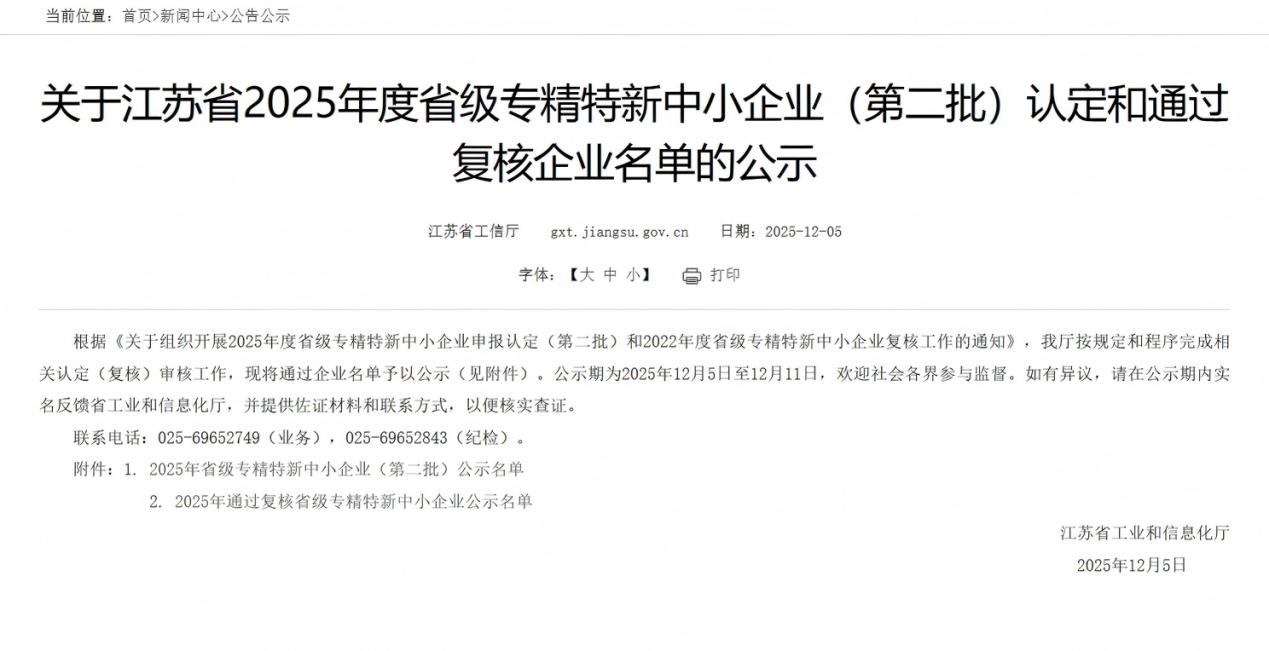 当前位置：首页>新闻中心>公告公示

关于江苏省2025年度省级专精特新中小企业（第二批）认定和通过复核企业名单的公示

江苏省工信厅　gxt.jiangsu.gov.cn　日期：2025-12-05

字体：【大 中 小】　打印

根据《关于组织开展2025年度省级专精特新中小企业申报认定（第二批）和2022年度省级专精特新中小企业复核工作的通知》，我厅按规定和程序完成相关认定（复核）审核工作，现将通过企业名单予以公示（见附件）。公示期为2025年12月5日至12月11日，欢迎社会各界参与监督。如有异议，请在公示期内实名反馈省工业和信息化厅，并提供佐证材料和联系方式，以便核实查证。

联系电话：025-69652749（业务），025-69652843（纪检）。

附件：1. 2025年省级专精特新中小企业（第二批）公示名单

2. 2025年通过复核省级专精特新中小企业公示名单

江苏省工业和信息化厅

2025年12月5日